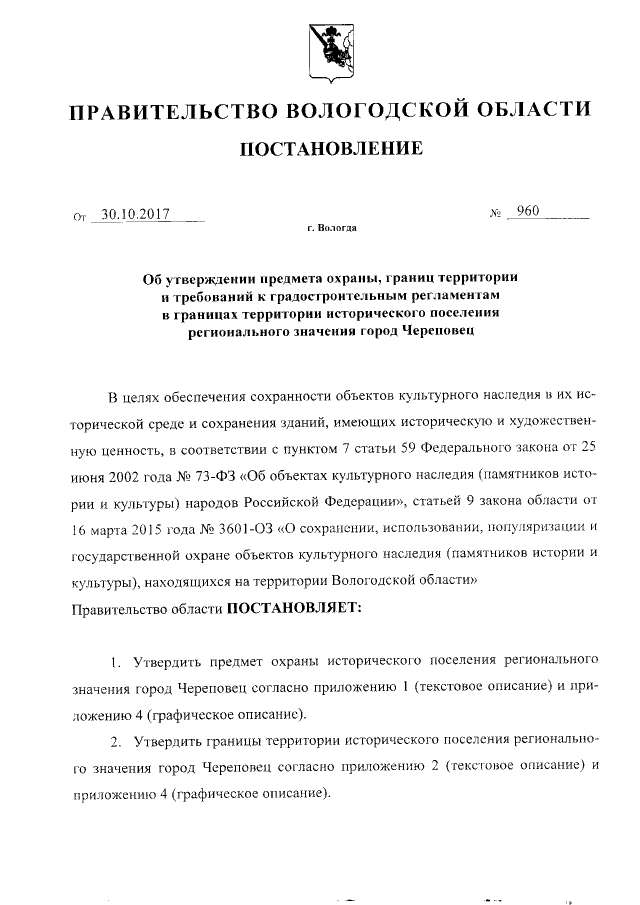 ПРАВИТЕЛЬСТВО ВОЛОГОДСКОЙ ОБЛАСТИ

ПОСТАНОВЛЕНИЕ

От 30.10.2017 № 960

г. Вологда

Об утверждении предмета охраны, границ территории и требований к градостроительным регламентам в границах территории исторического поселения регионального значения город Череповец

В целях обеспечения сохранности объектов культурного наследия в их исторической среде и сохранения зданий, имеющих историческую и художественную ценность, в соответствии с пунктом 7 статьи 59 Федерального закона от 25 июня 2002 года № 73-ФЗ «Об объектах культурного наследия (памятников истории и культуры) народов Российской Федерации», статьей 9 закона области от 16 марта 2015 года № 3601-ОЗ «О сохранении, использовании, популяризации и государственной охране объектов культурного наследия (памятников истории и культуры), находящихся на территории Вологодской области»

Правительство области ПОСТАНОВЛЯЕТ:

1. Утвердить предмет охраны исторического поселения регионального значения город Череповец согласно приложению 1 (текстовое описание) и приложению 4 (графическое описание).

2. Утвердить границы территории исторического поселения регионального значения город Череповец согласно приложению 2 (текстовое описание) и приложению 4 (графическое описание).